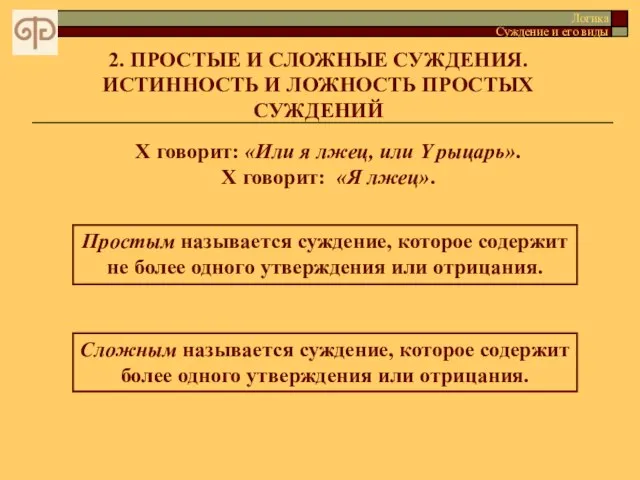 Логика
Суждение и его виды

2. ПРОСТЫЕ И СЛОЖНЫЕ СУЖДЕНИЯ. ИСТИННОСТЬ И ЛОЖНОСТЬ ПРОСТЫХ СУЖДЕНИЙ

X говорит: «Или я лжец, или Y рыцарь».
X говорит: «Я лжец».

Простым называется суждение, которое содержит не более одного утверждения или отрицания.

Сложным называется суждение, которое содержит более одного утверждения или отрицания.